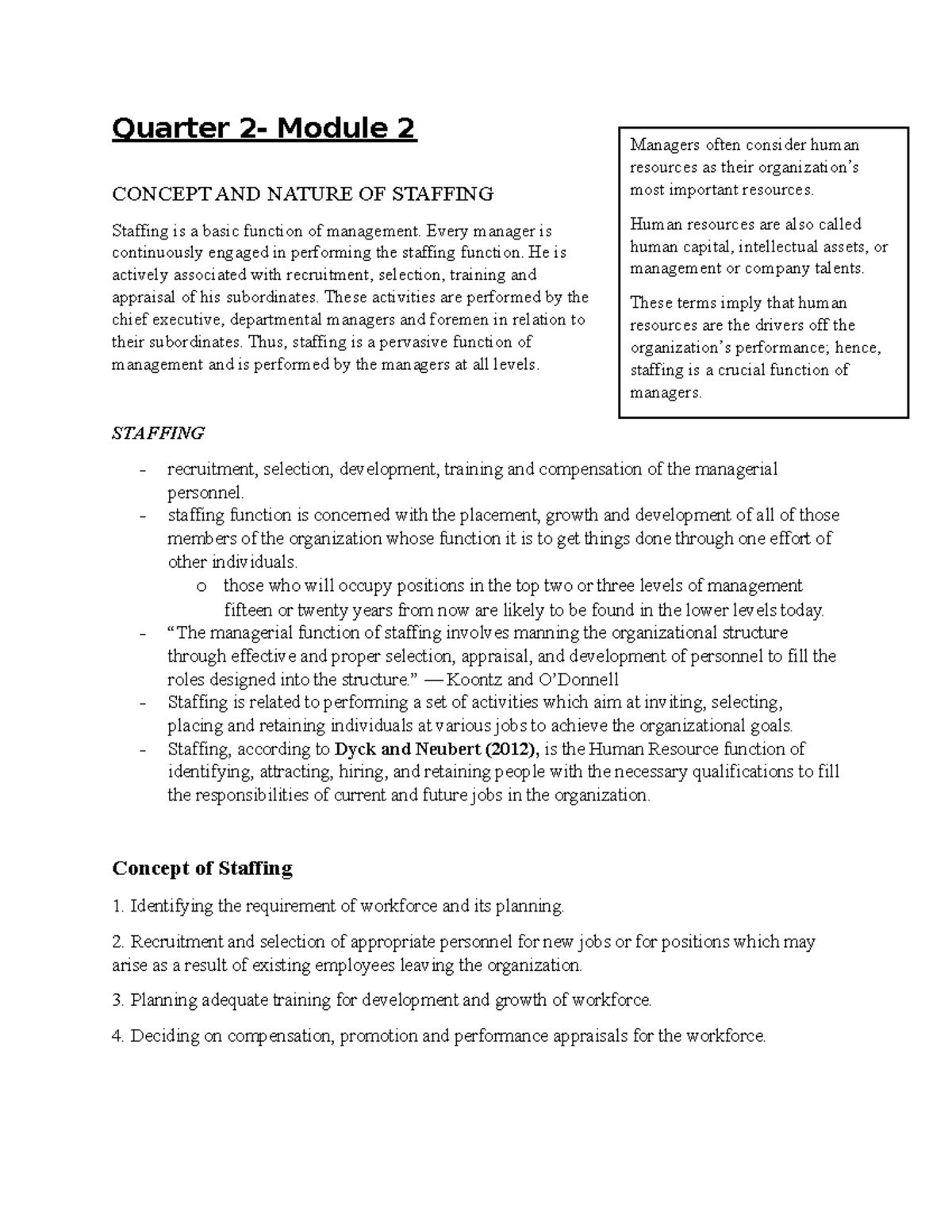 Quarter 2- Module 2

CONCEPT AND NATURE OF STAFFING

Staffing is a basic function of management. Every manager is continuously engaged in performing the staffing function. He is actively associated with recruitment, selection, training and appraisal of his subordinates. These activities are performed by the chief executive, departmental managers and foremen in relation to their subordinates. Thus, staffing is a pervasive function of management and is performed by the managers at all levels.

Managers often consider human resources as their organization's most important resources.

Human resources are also called human capital, intellectual assets, or management or company talents.

These terms imply that human resources are the drivers off the organization's performance; hence, staffing is a crucial function of managers.

STAFFING

- recruitment, selection, development, training and compensation of the managerial personnel.
- staffing function is concerned with the placement, growth and development of all of those members of the organization whose function it is to get things done through one effort of other individuals.
o those who will occupy positions in the top two or three levels of management fifteen or twenty years from now are likely to be found in the lower levels today.
- "The managerial function of staffing involves manning the organizational structure through effective and proper selection, appraisal, and development of personnel to fill the roles designed into the structure." —Koontz and O'Donnell
- Staffing is related to performing a set of activities which aim at inviting, selecting, placing and retaining individuals at various jobs to achieve the organizational goals.
- Staffing, according to Dyck and Neubert (2012), is the Human Resource function of identifying, attracting, hiring, and retaining people with the necessary qualifications to fill the responsibilities of current and future jobs in the organization.

Concept of Staffing

1. Identifying the requirement of workforce and its planning.

2. Recruitment and selection of appropriate personnel for new jobs or for positions which may arise as a result of existing employees leaving the organization.

3. Planning adequate training for development and growth of workforce.

4. Deciding on compensation, promotion and performance appraisals for the workforce.